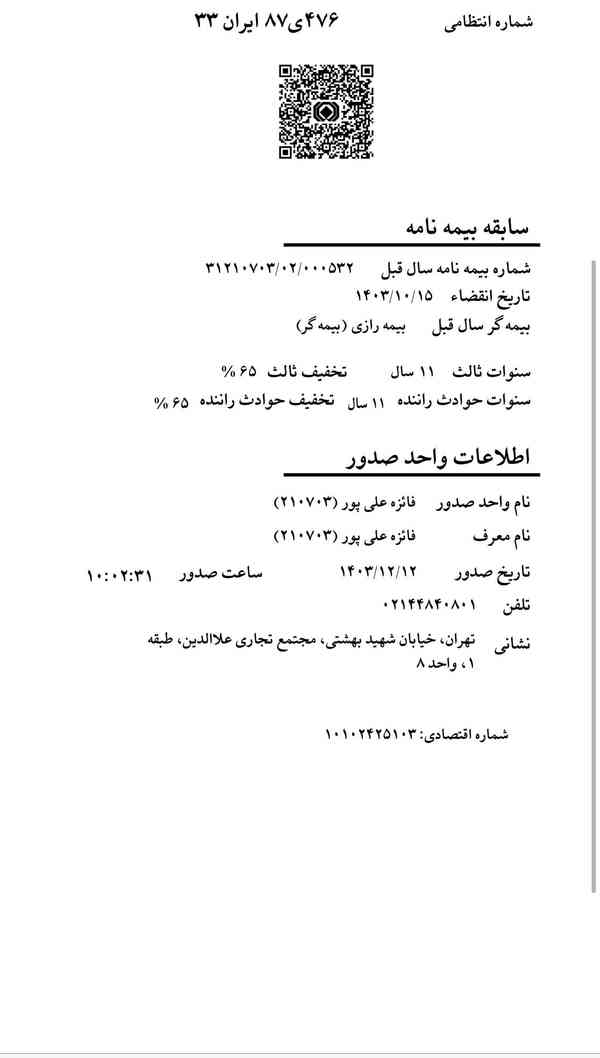 شماره انتظامی ۴۷۶ی۸۷ ایران ۳۳

سابقه بیمه نامه

شماره بیمه نامه سال قبل ۳۱۲۱۰۷۰۳/۰۲/۰۰۰۵۳۲
تاریخ انقضاء ۱۴۰۳/۱۰/۱۵
بیمه گر سال قبل بیمه رازی (بیمه گر)

سنوات ثالث ۱۱ سال تخفیف ثالث ۶۵ %
سنوات حوادث راننده ۱۱ سال تخفیف حوادث راننده ۶۵ %

اطلاعات واحد صدور

نام واحد صدور فائزه علی پور (۲۱۰۷۰۳)
نام معرف فائزه علی پور (۲۱۰۷۰۳)
تاریخ صدور ۱۴۰۳/۱۲/۱۲ ساعت صدور ۱۰:۰۲:۳۱
تلفن ۰۲۱۴۴۸۴۰۸۰۱
نشانی تهران، خیابان شهید بهشتی، مجتمع تجاری علاالدین، طبقه ۱، واحد ۸

شماره اقتصادی: ۱۰۱۰۲۴۲۵۱۰۳